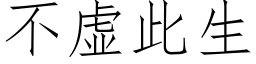 不虛此生